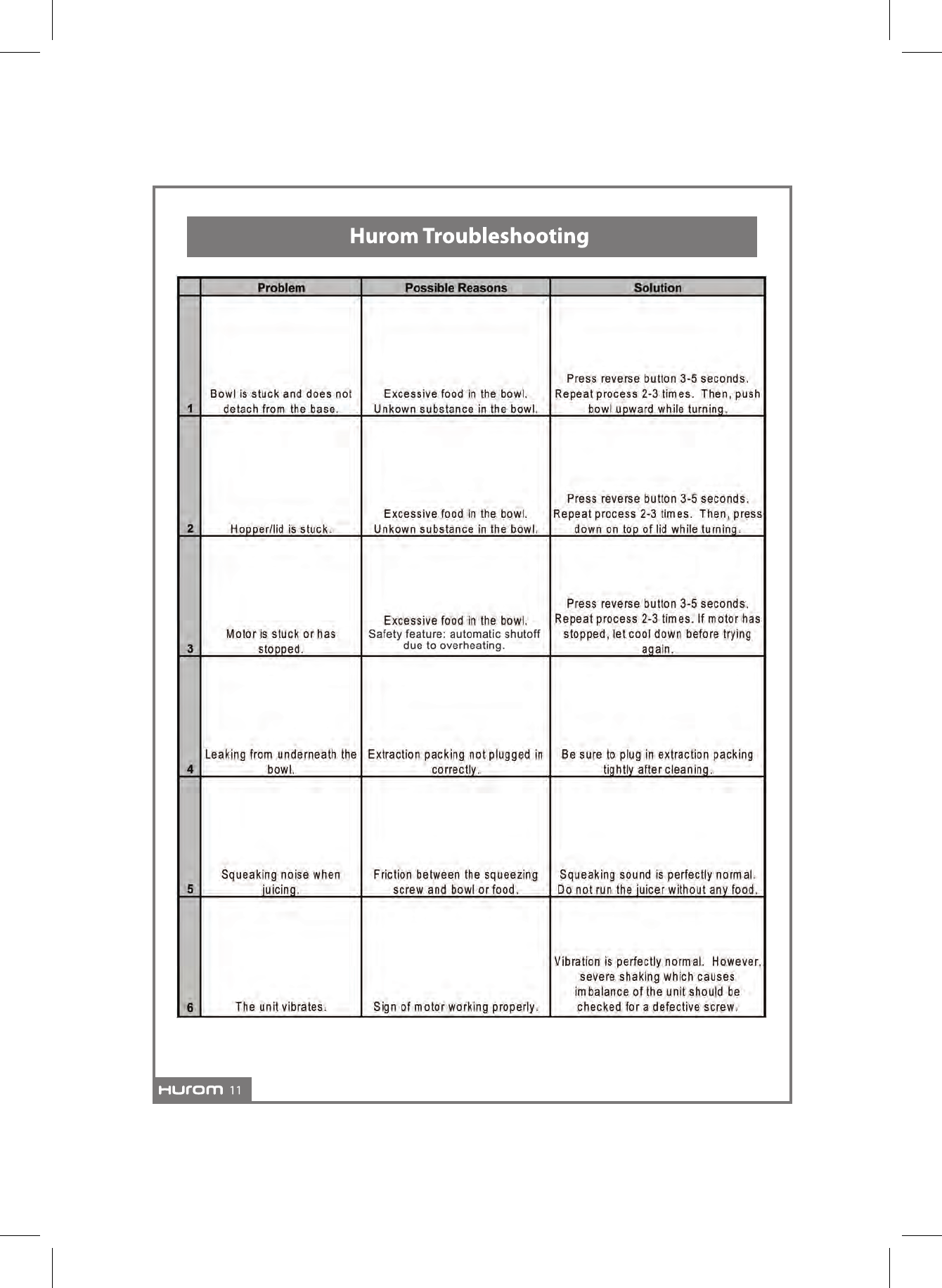 Hurom Troubleshooting

| | Problem | Possible Reasons | Solution |
|---|---|---|---|
| 1 | Bowl is stuck and does not detach from the base. | Excessive food in the bowl. Unkown substance in the bowl. | Press reverse button 3-5 seconds. Repeat process 2-3 times. Then, push bowl upward while turning. |
| 2 | Hopper/lid is stuck. | Excessive food in the bowl. Unkown substance in the bowl. | Press reverse button 3-5 seconds. Repeat process 2-3 times. Then, press down on top of lid while turning. |
| 3 | Motor is stuck or has stopped. | Excessive food in the bowl. Safety feature: automatic shutoff due to overheating. | Press reverse button 3-5 seconds. Repeat process 2-3 times. If motor has stopped, let cool down before trying again. |
| 4 | Leaking from underneath the bowl. | Extraction packing not plugged in correctly. | Be sure to plug in extraction packing tightly after cleaning. |
| 5 | Squeaking noise when juicing. | Friction between the squeezing screw and bowl or food. | Squeaking sound is perfectly normal. Do not run the juicer without any food. |
| 6 | The unit vibrates. | Sign of motor working properly. | Vibration is perfectly normal. However, severe shaking which causes imbalance of the unit should be checked for a defective screw. |

Hurom 11